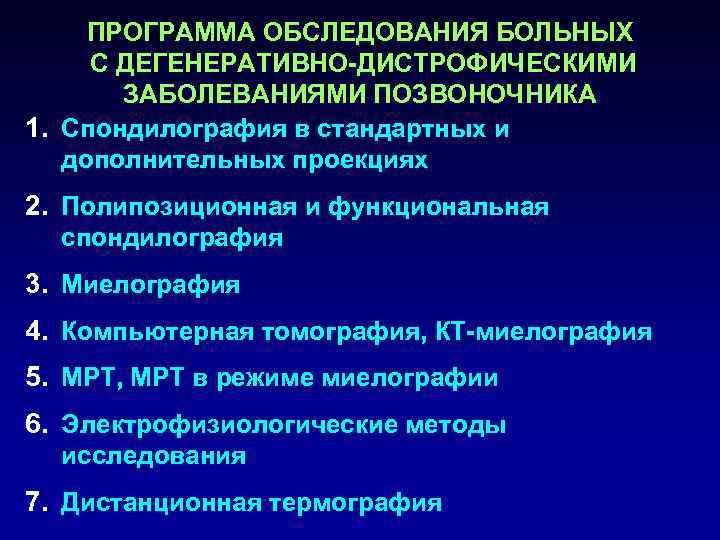 ПРОГРАММА ОБСЛЕДОВАНИЯ БОЛЬНЫХ С ДЕГЕНЕРАТИВНО-ДИСТРОФИЧЕСКИМИ ЗАБОЛЕВАНИЯМИ ПОЗВОНОЧНИКА

1. Спондилография в стандартных и дополнительных проекциях

2. Полипозиционная и функциональная спондилография

3. Миелография

4. Компьютерная томография, КТ-миелография

5. МРТ, МРТ в режиме миелографии

6. Электрофизиологические методы исследования

7. Дистанционная термография